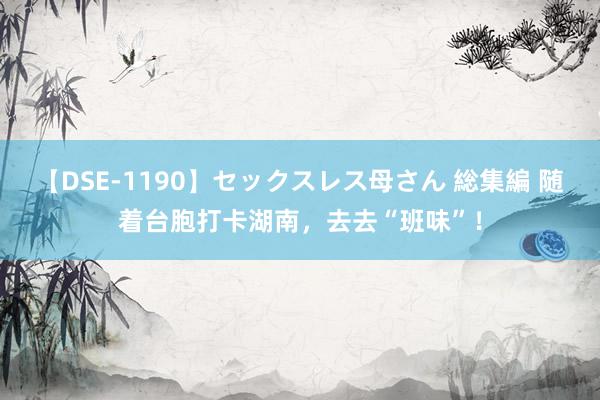 【DSE-1190】セックスレス母さん 総集編 随着台胞打卡湖南，去去“班味”！